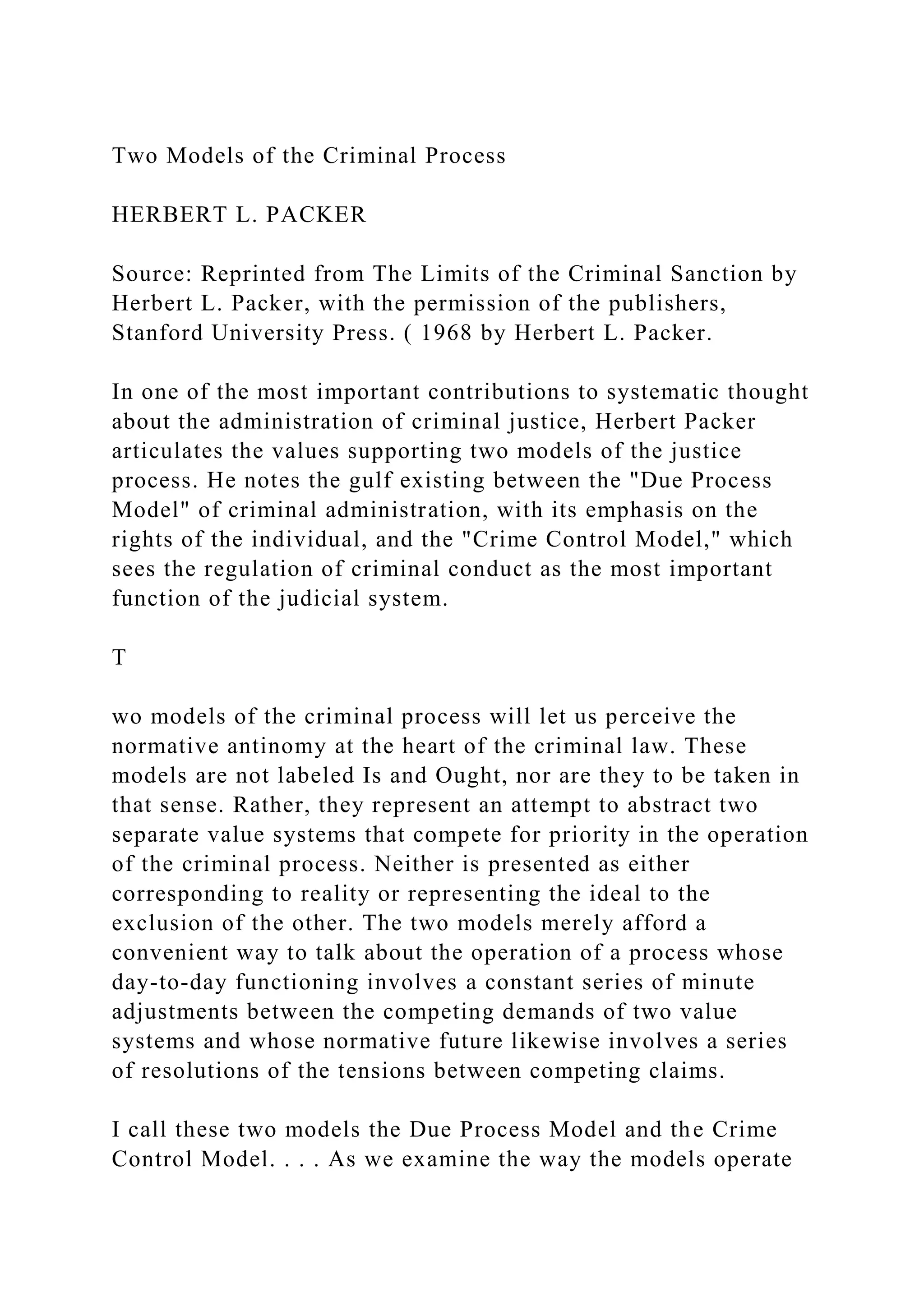 Two Models of the Criminal Process

HERBERT L. PACKER

Source: Reprinted from The Limits of the Criminal Sanction by Herbert L. Packer, with the permission of the publishers, Stanford University Press. ( 1968 by Herbert L. Packer.

In one of the most important contributions to systematic thought about the administration of criminal justice, Herbert Packer articulates the values supporting two models of the justice process. He notes the gulf existing between the "Due Process Model" of criminal administration, with its emphasis on the rights of the individual, and the "Crime Control Model," which sees the regulation of criminal conduct as the most important function of the judicial system.

T

wo models of the criminal process will let us perceive the normative antinomy at the heart of the criminal law. These models are not labeled Is and Ought, nor are they to be taken in that sense. Rather, they represent an attempt to abstract two separate value systems that compete for priority in the operation of the criminal process. Neither is presented as either corresponding to reality or representing the ideal to the exclusion of the other. The two models merely afford a convenient way to talk about the operation of a process whose day-to-day functioning involves a constant series of minute adjustments between the competing demands of two value systems and whose normative future likewise involves a series of resolutions of the tensions between competing claims.

I call these two models the Due Process Model and the Crime Control Model. . . . As we examine the way the models operate